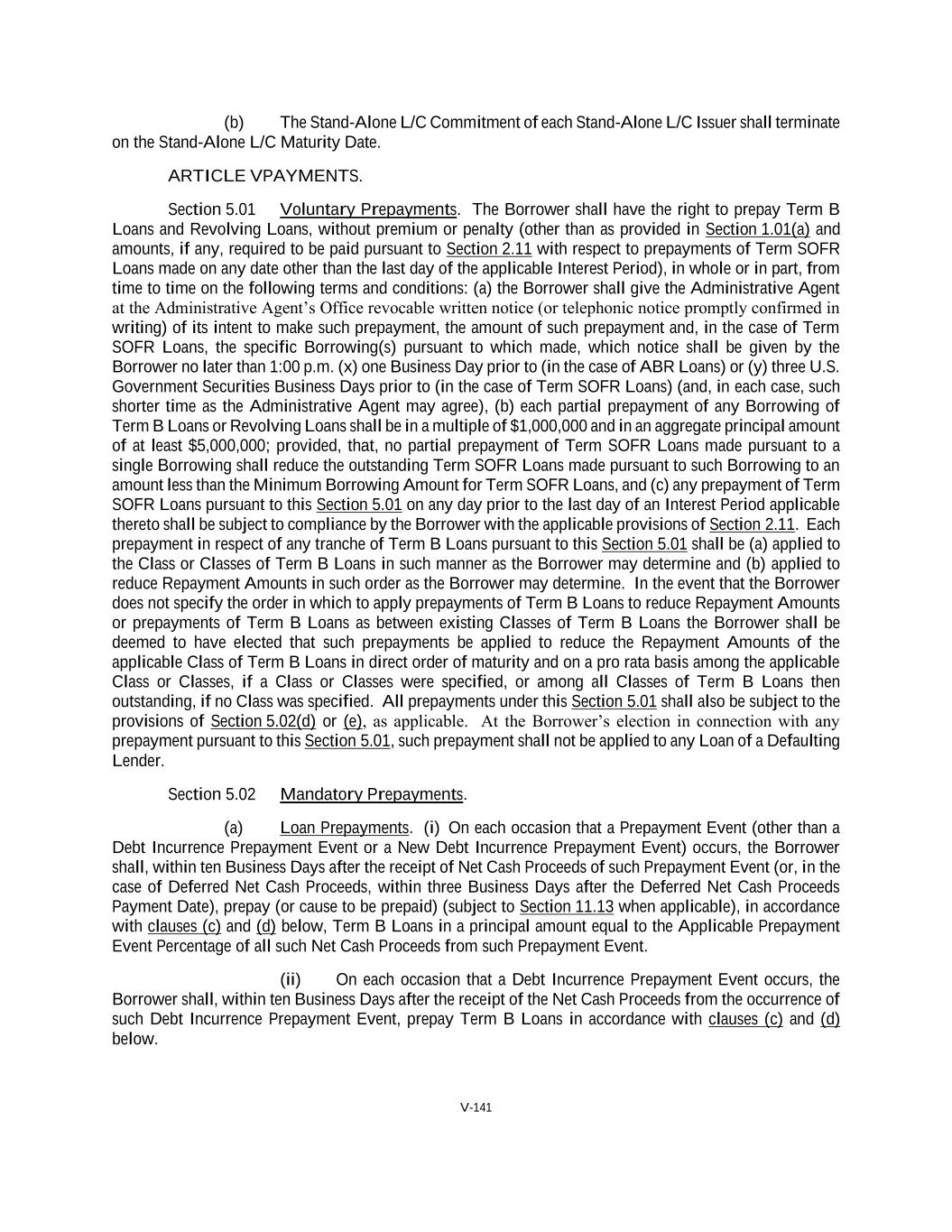 (b) The Stand-Alone L/C Commitment of each Stand-Alone L/C Issuer shall terminate on the Stand-Alone L/C Maturity Date.

ARTICLE VPAYMENTS.

Section 5.01 Voluntary Prepayments. The Borrower shall have the right to prepay Term B Loans and Revolving Loans, without premium or penalty (other than as provided in Section 1.01(a) and amounts, if any, required to be paid pursuant to Section 2.11 with respect to prepayments of Term SOFR Loans made on any date other than the last day of the applicable Interest Period), in whole or in part, from time to time on the following terms and conditions: (a) the Borrower shall give the Administrative Agent at the Administrative Agent's Office revocable written notice (or telephonic notice promptly confirmed in writing) of its intent to make such prepayment, the amount of such prepayment and, in the case of Term SOFR Loans, the specific Borrowing(s) pursuant to which made, which notice shall be given by the Borrower no later than 1:00 p.m. (x) one Business Day prior to (in the case of ABR Loans) or (y) three U.S. Government Securities Business Days prior to (in the case of Term SOFR Loans) (and, in each case, such shorter time as the Administrative Agent may agree), (b) each partial prepayment of any Borrowing of Term B Loans or Revolving Loans shall be in a multiple of $1,000,000 and in an aggregate principal amount of at least $5,000,000; provided, that, no partial prepayment of Term SOFR Loans made pursuant to a single Borrowing shall reduce the outstanding Term SOFR Loans made pursuant to such Borrowing to an amount less than the Minimum Borrowing Amount for Term SOFR Loans, and (c) any prepayment of Term SOFR Loans pursuant to this Section 5.01 on any day prior to the last day of an Interest Period applicable thereto shall be subject to compliance by the Borrower with the applicable provisions of Section 2.11. Each prepayment in respect of any tranche of Term B Loans pursuant to this Section 5.01 shall be (a) applied to the Class or Classes of Term B Loans in such manner as the Borrower may determine and (b) applied to reduce Repayment Amounts in such order as the Borrower may determine. In the event that the Borrower does not specify the order in which to apply prepayments of Term B Loans to reduce Repayment Amounts or prepayments of Term B Loans as between existing Classes of Term B Loans the Borrower shall be deemed to have elected that such prepayments be applied to reduce the Repayment Amounts of the applicable Class of Term B Loans in direct order of maturity and on a pro rata basis among the applicable Class or Classes, if a Class or Classes were specified, or among all Classes of Term B Loans then outstanding, if no Class was specified. All prepayments under this Section 5.01 shall also be subject to the provisions of Section 5.02(d) or (e), as applicable. At the Borrower's election in connection with any prepayment pursuant to this Section 5.01, such prepayment shall not be applied to any Loan of a Defaulting Lender.

Section 5.02 Mandatory Prepayments.

(a) Loan Prepayments. (i) On each occasion that a Prepayment Event (other than a Debt Incurrence Prepayment Event or a New Debt Incurrence Prepayment Event) occurs, the Borrower shall, within ten Business Days after the receipt of Net Cash Proceeds of such Prepayment Event (or, in the case of Deferred Net Cash Proceeds, within three Business Days after the Deferred Net Cash Proceeds Payment Date), prepay (or cause to be prepaid) (subject to Section 11.13 when applicable), in accordance with clauses (c) and (d) below, Term B Loans in a principal amount equal to the Applicable Prepayment Event Percentage of all such Net Cash Proceeds from such Prepayment Event.

(ii) On each occasion that a Debt Incurrence Prepayment Event occurs, the Borrower shall, within ten Business Days after the receipt of the Net Cash Proceeds from the occurrence of such Debt Incurrence Prepayment Event, prepay Term B Loans in accordance with clauses (c) and (d) below.

V-141